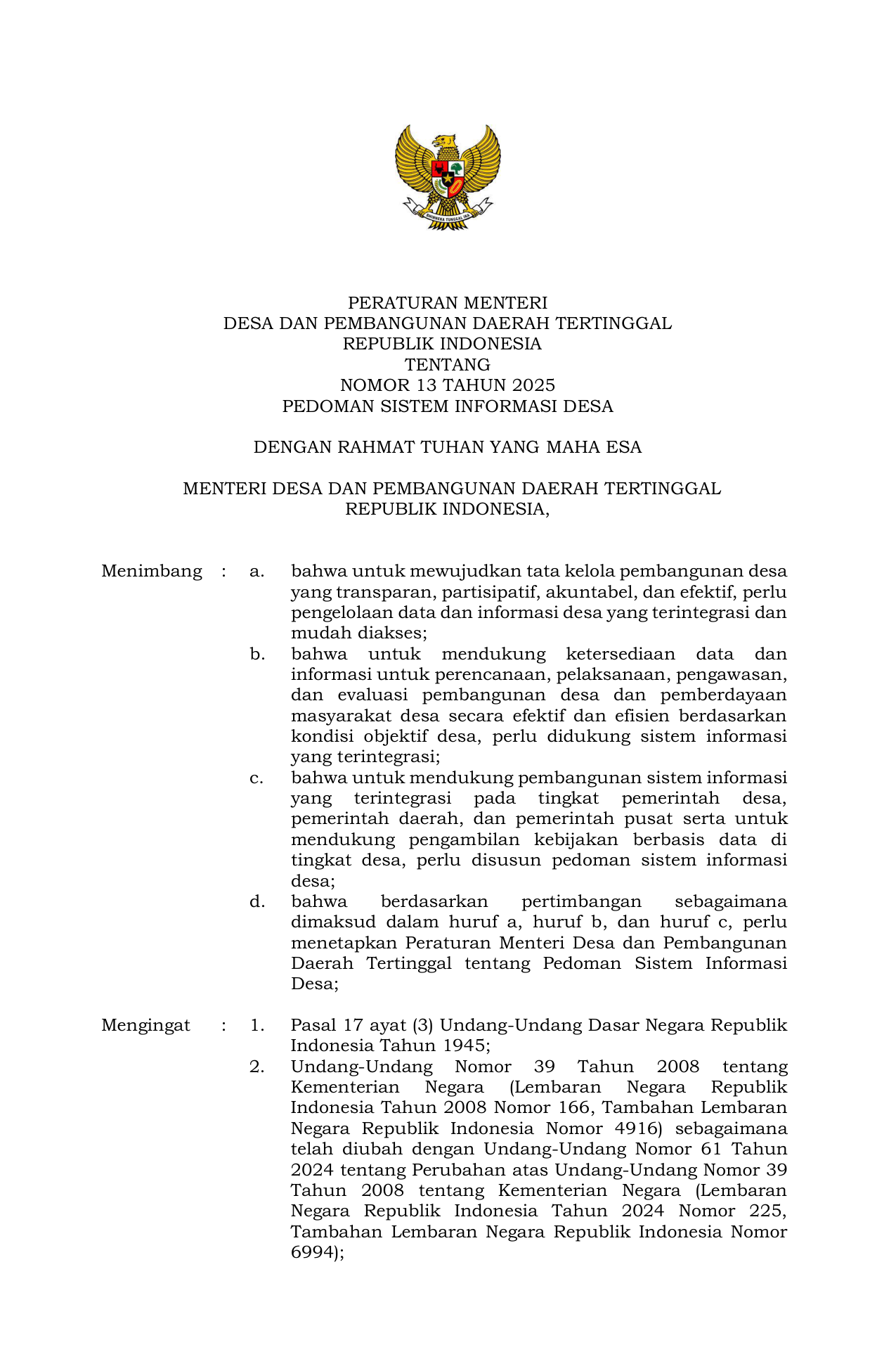 BHINNEKA TUNGGAL IKA

PERATURAN MENTERI
DESA DAN PEMBANGUNAN DAERAH TERTINGGAL
REPUBLIK INDONESIA
TENTANG
NOMOR 13 TAHUN 2025
PEDOMAN SISTEM INFORMASI DESA

DENGAN RAHMAT TUHAN YANG MAHA ESA

MENTERI DESA DAN PEMBANGUNAN DAERAH TERTINGGAL
REPUBLIK INDONESIA,

Menimbang : a. bahwa untuk mewujudkan tata kelola pembangunan desa yang transparan, partisipatif, akuntabel, dan efektif, perlu pengelolaan data dan informasi desa yang terintegrasi dan mudah diakses;
b. bahwa untuk mendukung ketersediaan data dan informasi untuk perencanaan, pelaksanaan, pengawasan, dan evaluasi pembangunan desa dan pemberdayaan masyarakat desa secara efektif dan efisien berdasarkan kondisi objektif desa, perlu didukung sistem informasi yang terintegrasi;
c. bahwa untuk mendukung pembangunan sistem informasi yang terintegrasi pada tingkat pemerintah desa, pemerintah daerah, dan pemerintah pusat serta untuk mendukung pengambilan kebijakan berbasis data di tingkat desa, perlu disusun pedoman sistem informasi desa;
d. bahwa berdasarkan pertimbangan sebagaimana dimaksud dalam huruf a, huruf b, dan huruf c, perlu menetapkan Peraturan Menteri Desa dan Pembangunan Daerah Tertinggal tentang Pedoman Sistem Informasi Desa;

Mengingat : 1. Pasal 17 ayat (3) Undang-Undang Dasar Negara Republik Indonesia Tahun 1945;
2. Undang-Undang Nomor 39 Tahun 2008 tentang Kementerian Negara (Lembaran Negara Republik Indonesia Tahun 2008 Nomor 166, Tambahan Lembaran Negara Republik Indonesia Nomor 4916) sebagaimana telah diubah dengan Undang-Undang Nomor 61 Tahun 2024 tentang Perubahan atas Undang-Undang Nomor 39 Tahun 2008 tentang Kementerian Negara (Lembaran Negara Republik Indonesia Tahun 2024 Nomor 225, Tambahan Lembaran Negara Republik Indonesia Nomor 6994);